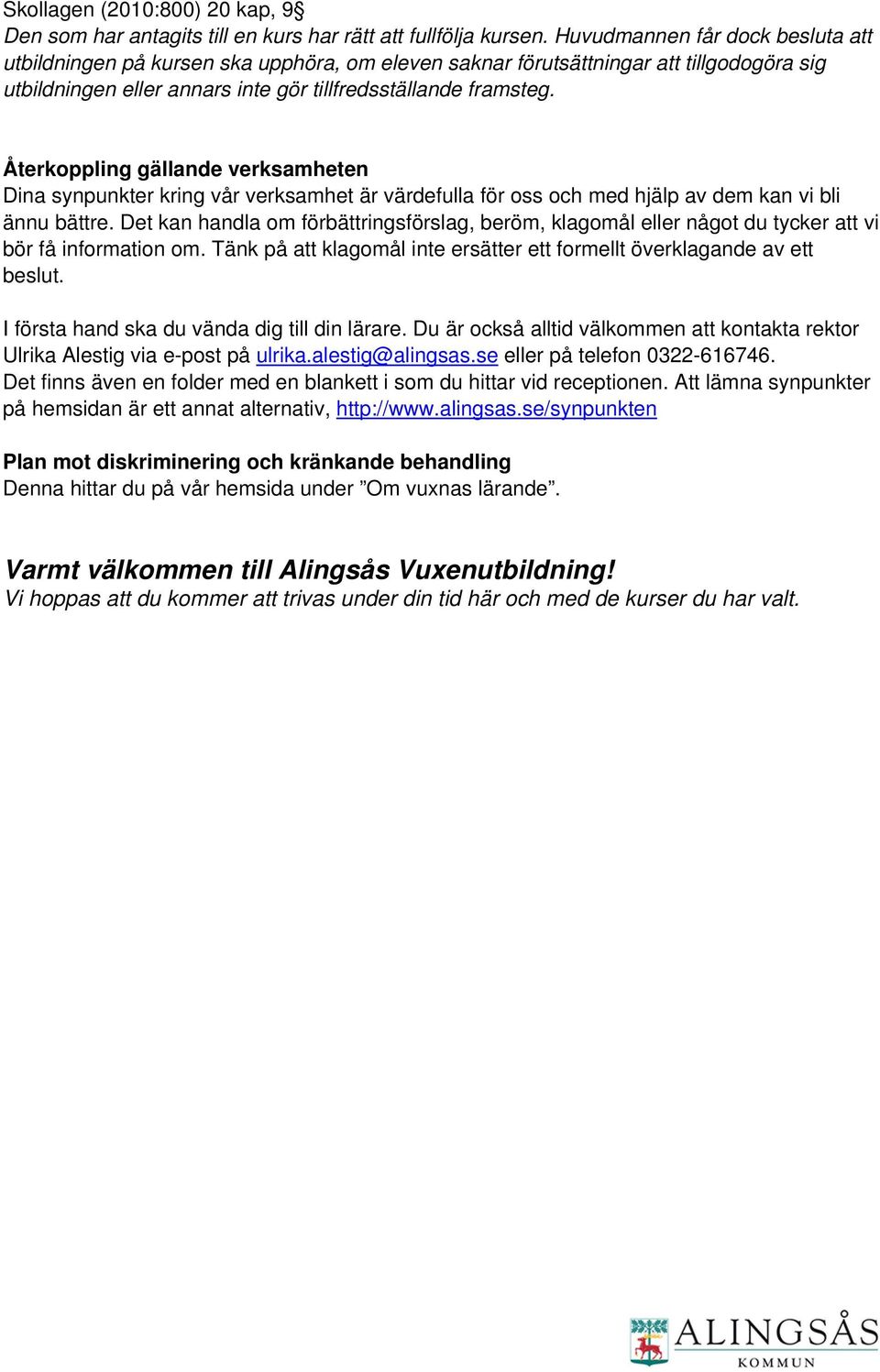 Skollagen (2010:800) 20 kap, 9§
Den som har antagits till en kurs har rätt att fullfölja kursen. Huvudmannen får dock besluta att utbildningen på kursen ska upphöra, om eleven saknar förutsättningar att tillgodogöra sig utbildningen eller annars inte gör tillfredsställande framsteg.

Återkoppling gällande verksamheten
Dina synpunkter kring vår verksamhet är värdefulla för oss och med hjälp av dem kan vi bli ännu bättre. Det kan handla om förbättringsförslag, beröm, klagomål eller något du tycker att vi bör få information om. Tänk på att klagomål inte ersätter ett formellt överklagande av ett beslut.

I första hand ska du vända dig till din lärare. Du är också alltid välkommen att kontakta rektor Ulrika Alestig via e-post på ulrika.alestig@alingsas.se eller på telefon 0322-616746. Det finns även en folder med en blankett i som du hittar vid receptionen. Att lämna synpunkter på hemsidan är ett annat alternativ, http://www.alingsas.se/synpunkten

Plan mot diskriminering och kränkande behandling
Denna hittar du på vår hemsida under ”Om vuxnas lärande”.

Varmt välkommen till Alingsås Vuxenutbildning!
Vi hoppas att du kommer att trivas under din tid här och med de kurser du har valt.

ALINGSÅS
KOMMUN